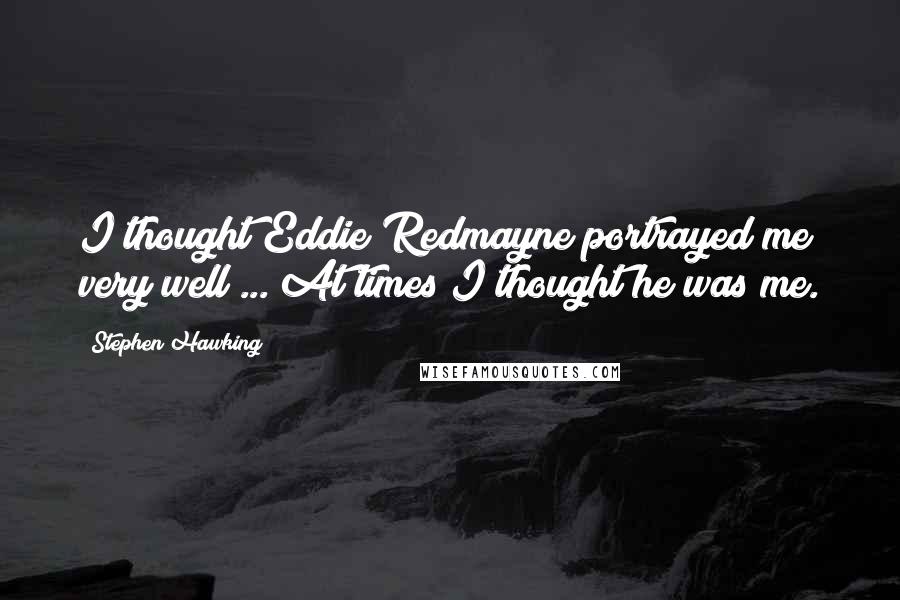 I thought Eddie Redmayne portrayed me very well ... At times I thought he was me.

Stephen Hawking

WISEFAMOUSQUOTES.COM